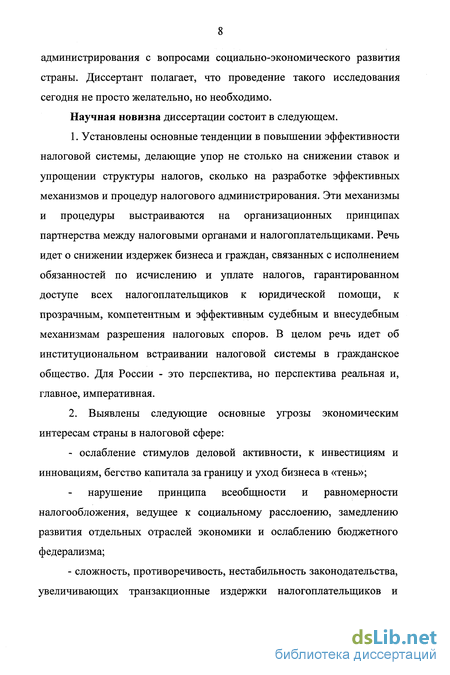 8

администрирования с вопросами социально-экономического развития страны. Диссертант полагает, что проведение такого исследования сегодня не просто желательно, но необходимо.

Научная новизна диссертации состоит в следующем.

1. Установлены основные тенденции в повышении эффективности налоговой системы, делающие упор не столько на снижении ставок и упрощении структуры налогов, сколько на разработке эффективных механизмов и процедур налогового администрирования. Эти механизмы и процедуры выстраиваются на организационных принципах партнерства между налоговыми органами и налогоплательщиками. Речь идет о снижении издержек бизнеса и граждан, связанных с исполнением обязанностей по исчислению и уплате налогов, гарантированном доступе всех налогоплательщиков к юридической помощи, к прозрачным, компетентным и эффективным судебным и внесудебным механизмам разрешения налоговых споров. В целом речь идет об институциональном встраивании налоговой системы в гражданское общество. Для России - это перспектива, но перспектива реальная и, главное, императивная.

2. Выявлены следующие основные угрозы экономическим интересам страны в налоговой сфере:

- ослабление стимулов деловой активности, к инвестициям и инновациям, бегство капитала за границу и уход бизнеса в «тень»;

- нарушение принципа всеобщности и равномерности налогообложения, ведущее к социальному расслоению, замедлению развития отдельных отраслей экономики и ослаблению бюджетного федерализма;

- сложность, противоречивость, нестабильность законодательства, увеличивающих транзакционные издержки налогоплательщиков и

dsLib.net
библиотека диссертаций